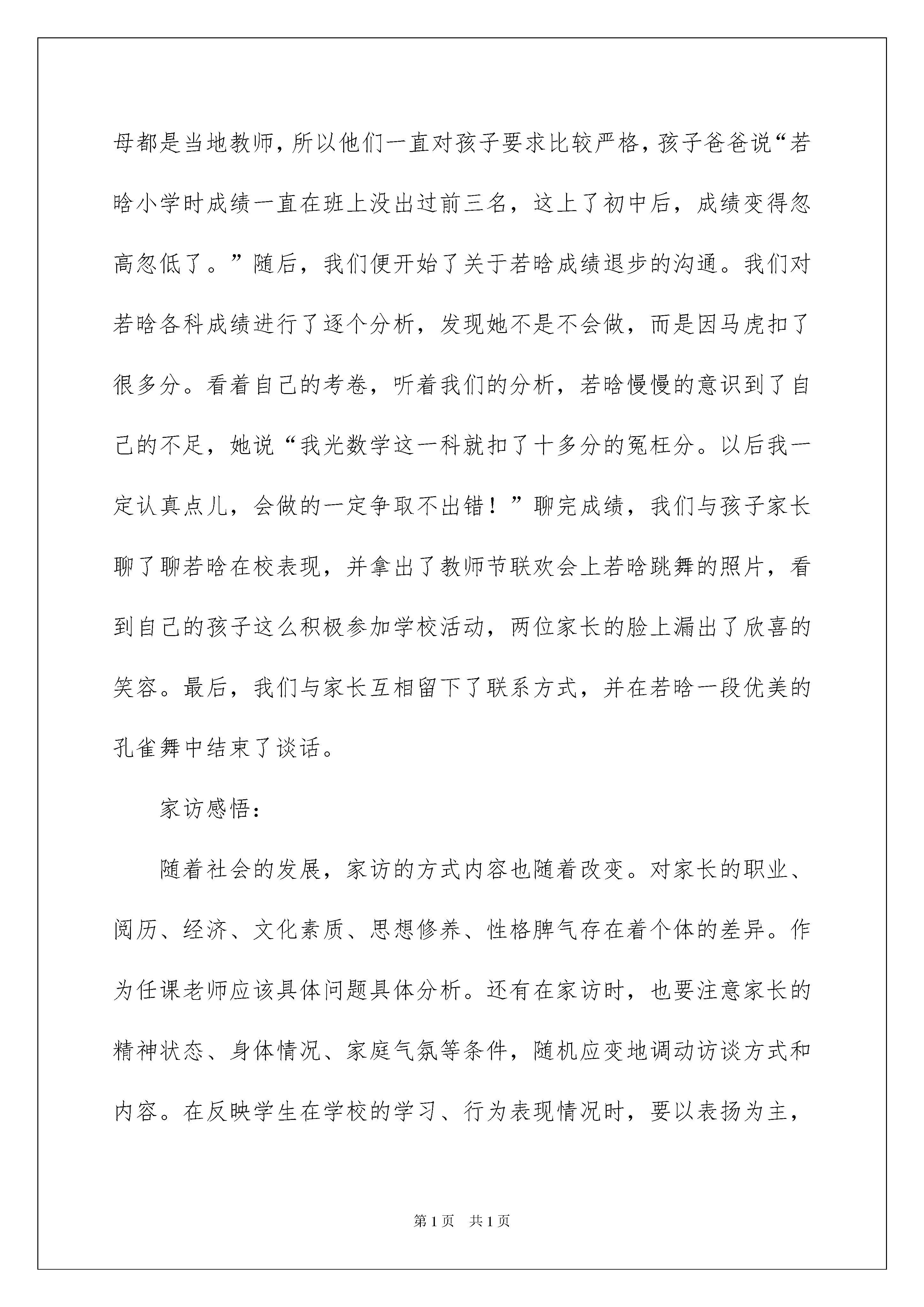 母都是当地教师，所以他们一直对孩子要求比较严格，孩子爸爸说“若晗小学时成绩一直在班上没出过前三名，这上了初中后，成绩变得忽高忽低了。”随后，我们便开始了关于若晗成绩退步的沟通。我们对若晗各科成绩进行了逐个分析，发现她不是不会做，而是因马虎扣了很多分。看着自己的考卷，听着我们的分析，若晗慢慢的意识到了自己的不足，她说“我光数学这一科就扣了十多分的冤枉分。以后我一定认真点儿，会做的一定争取不出错！”聊完成绩，我们与孩子家长聊了聊若晗在校表现，并拿出了教师节联欢会上若晗跳舞的照片，看到自己的孩子这么积极参加学校活动，两位家长的脸上漏出了欣喜的笑容。最后，我们与家长互相留下了联系方式，并在若晗一段优美的孔雀舞中结束了谈话。

家访感悟：

随着社会的发展，家访的方式内容也随着改变。对家长的职业、阅历、经济、文化素质、思想修养、性格脾气存在着个体的差异。作为任课老师应该具体问题具体分析。还有在家访时，也要注意家长的精神状态、身体情况、家庭气氛等条件，随机应变地调动访谈方式和内容。在反映学生在学校的学习、行为表现情况时，要以表扬为主，

第1页 共1页